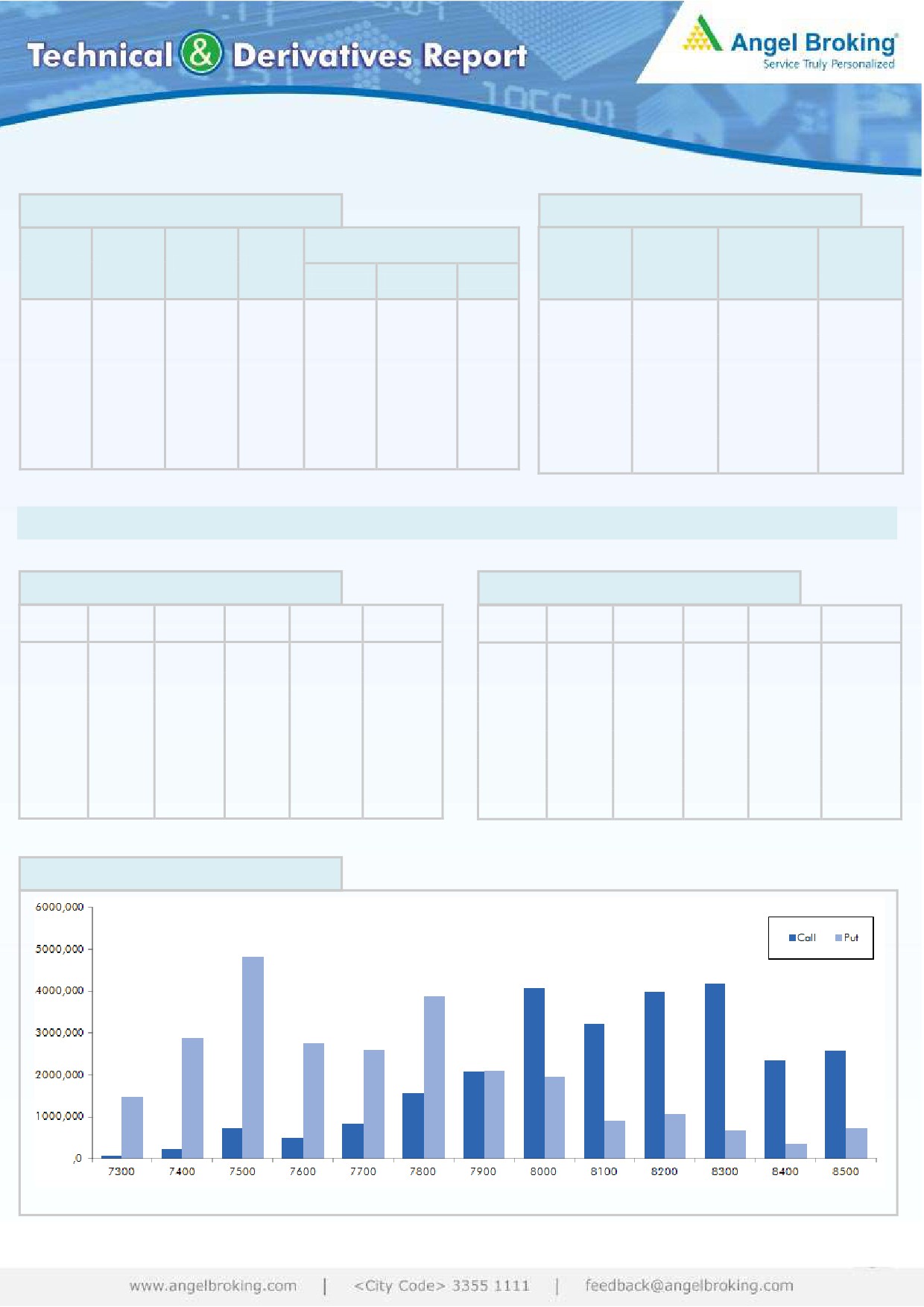 Technical & Derivatives Report

Angel Broking®
Service Truly Personalized

6000,000
5000,000
4000,000
3000,000
2000,000
1000,000
,0

Call Put

7300 7400 7500 7600 7700 7800 7900 8000 8100 8200 8300 8400 8500

www.angelbroking.com | <City Code> 3355 1111 | feedback@angelbroking.com